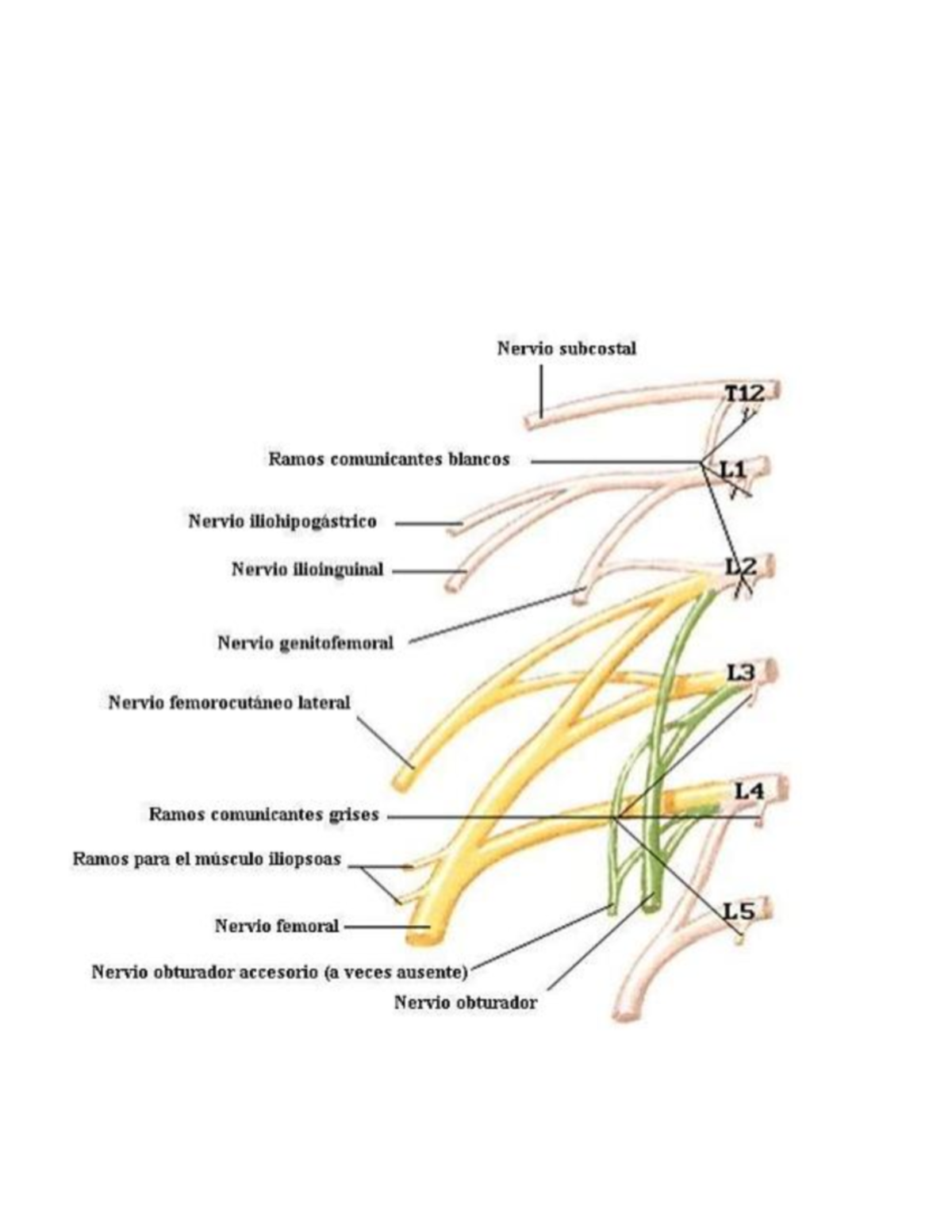 Nervio subcostal
T12
Ramos comunicantes blancos
L1
Nervio iliohipogástrico
Nervio ilioinguinal
L2
Nervio genitofemoral
L3
Nervio femorocutáneo lateral
L4
Ramos comunicantes grises
Ramos para el músculo iliopsoas
L5
Nervio femoral
Nervio obturador accesorio (a veces ausente)
Nervio obturador